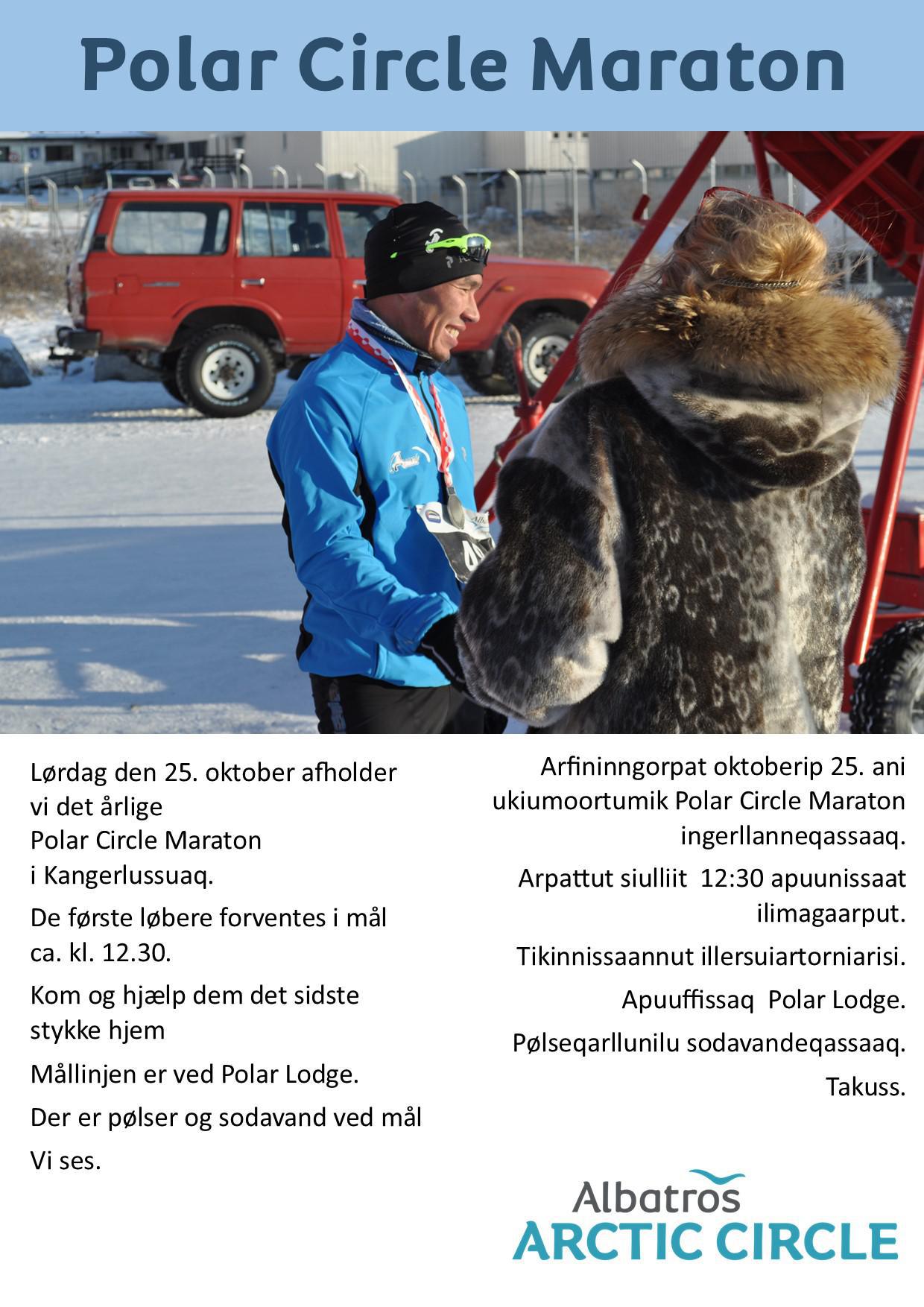 Polar Circle Maraton

Lørdag den 25. oktober afholder vi det årlige Polar Circle Maraton i Kangerlussuaq.

De første løbere forventes i mål ca. kl. 12.30.

Kom og hjælp dem det sidste stykke hjem

Mållinjen er ved Polar Lodge.

Der er pølser og sodavand ved mål

Vi ses.

Arfininngorpat oktoberip 25. ani ukiumoortumik Polar Circle Maraton ingerllanneqassaaq.

Arpattut siulliit 12:30 apuunissaat ilimagaarput.

Tikinnissaannut illersuiartorniarisi.

Apuuffissaq Polar Lodge.

Pølseqarllunilu sodavandeqassaaq.

Takuss.

Albatros
ARCTIC CIRCLE